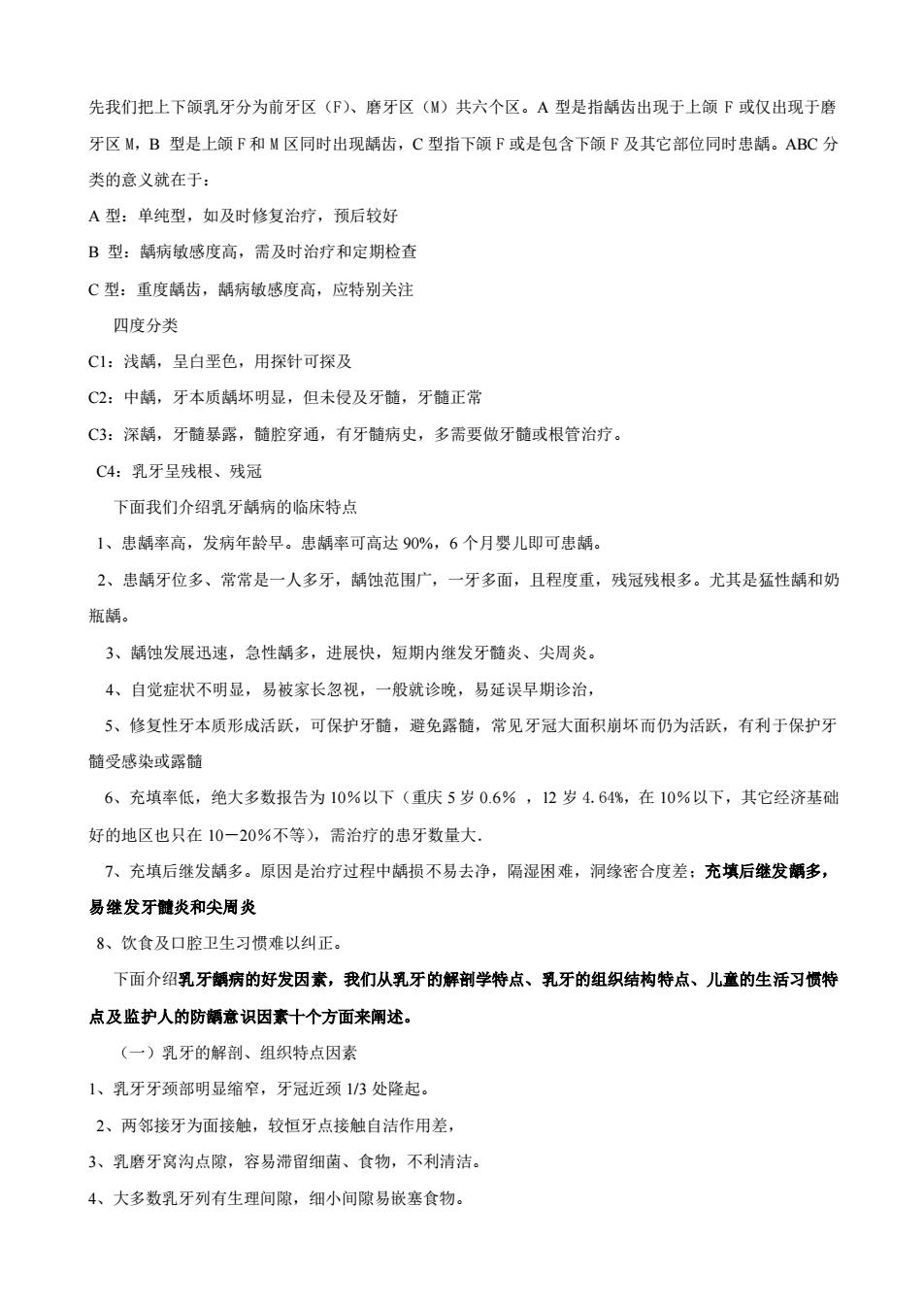 先我们把上下颌乳牙分为前牙区（F）、磨牙区（M）共六个区。A 型是指龋齿出现于上颌 F 或仅出现于磨牙区 M，B 型是上颌 F 和 M 区同时出现龋齿，C 型指下颌 F 或是包含下颌 F 及其它部位同时患龋。ABC 分类的意义就在于：

A 型：单纯型，如及时修复治疗，预后较好

B 型：龋病敏感度高，需及时治疗和定期检查

C 型：重度龋齿，龋病敏感度高，应特别关注

四度分类

C1：浅龋，呈白垩色，用探针可探及

C2：中龋，牙本质龋坏明显，但未侵及牙髓，牙髓正常

C3：深龋，牙髓暴露，髓腔穿通，有牙髓病史，多需要做牙髓或根管治疗。

C4：乳牙呈残根、残冠

下面我们介绍乳牙龋病的临床特点

1、患龋率高，发病年龄早。患龋率可高达 90%，6 个月婴儿即可患龋。

2、患龋牙位多、常常是一人多牙，龋蚀范围广，一牙多面，且程度重，残冠残根多。尤其是猛性龋和奶瓶龋。

3、龋蚀发展迅速，急性龋多，进展快，短期内继发牙髓炎、尖周炎。

4、自觉症状不明显，易被家长忽视，一般就诊晚，易延误早期诊治，

5、修复性牙本质形成活跃，可保护牙髓，避免露髓，常见牙冠大面积崩坏而仍为活跃，有利于保护牙髓受感染或露髓

6、充填率低，绝大多数报告为 10%以下（重庆 5 岁 0.6% ，12 岁 4.64%，在 10%以下，其它经济基础好的地区也只在 10－20%不等），需治疗的患牙数量大.

7、充填后继发龋多。原因是治疗过程中龋损不易去净，隔湿困难，洞缘密合度差；充填后继发龋多，易继发牙髓炎和尖周炎

8、饮食及口腔卫生习惯难以纠正。

下面介绍乳牙龋病的好发因素，我们从乳牙的解剖学特点、乳牙的组织结构特点、儿童的生活习惯特点及监护人的防龋意识因素十个方面来阐述。

（一）乳牙的解剖、组织特点因素

1、乳牙牙颈部明显缩窄，牙冠近颈 1/3 处隆起。

2、两邻接牙为面接触，较恒牙点接触自洁作用差，

3、乳磨牙窝沟点隙，容易滞留细菌、食物，不利清洁。

4、大多数乳牙列有生理间隙，细小间隙易嵌塞食物。